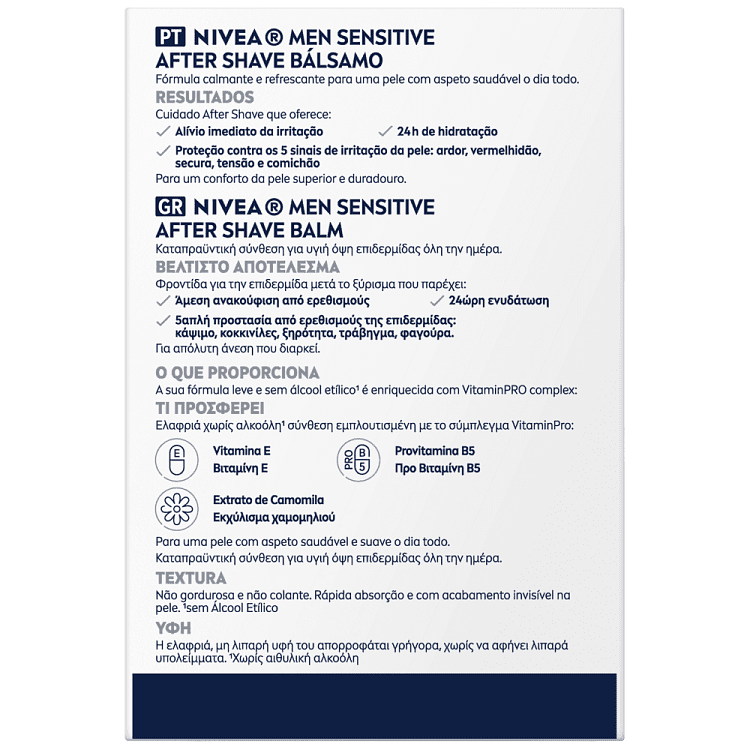 PT NIVEA® MEN SENSITIVE
AFTER SHAVE BÁLSAMO
Fórmula calmante e refrescante para uma pele com aspeto saudável o dia todo.
RESULTADOS
Cuidado After Shave que oferece:
✓ Alívio imediato da irritação
✓ 24h de hidratação
✓ Proteção contra os 5 sinais de irritação da pele: ardor, vermelhidão, secura, tensão e comichão
Para um conforto da pele superior e duradouro.

GR NIVEA® MEN SENSITIVE
AFTER SHAVE BALM
Καταπραϋντική σύνθεση για υγιή όψη επιδερμίδας όλη την ημέρα.
ΒΕΛΤΙΣΤΟ ΑΠΟΤΕΛΕΣΜΑ
Φροντίδα για την επιδερμίδα μετά το ξύρισμα που παρέχει:
✓ Άμεση ανακούφιση από ερεθισμούς
✓ 24ώρη ενυδάτωση
✓ 5απλή προστασία από ερεθισμούς της επιδερμίδας: κάψιμο, κοκκινίλες, ξηρότητα, τράβηγμα, φαγούρα.
Για απόλυτη άνεση που διαρκεί.

O QUE PROPORCIONA
A sua fórmula leve e sem álcool etílico¹ é enriquecida com VitaminPRO complex:
ΤΙ ΠΡΟΣΦΕΡΕΙ
Ελαφριά χωρίς αλκοόλη¹ σύνθεση εμπλουτισμένη με το σύμπλεγμα VitaminPro:

E
Vitamina E
Βιταμίνη E

PRO B 5
Provitamina B5
Προ Βιταμίνη B5

Extrato de Camomila
Εκχύλισμα χαμομηλιού

Para uma pele com aspeto saudável e suave o dia todo.
Καταπραϋντική σύνθεση για υγιή όψη επιδερμίδας όλη την ημέρα.
TEXTURA
Não gordurosa e não colante. Rápida absorção e com acabamento invisível na pele. ¹sem Álcool Etílico
ΥΦΗ
Η ελαφριά, μη λιπαρή υφή του απορροφάται γρήγορα, χωρίς να αφήνει λιπαρά υπολείμματα. ¹Χωρίς αιθυλική αλκοόλη